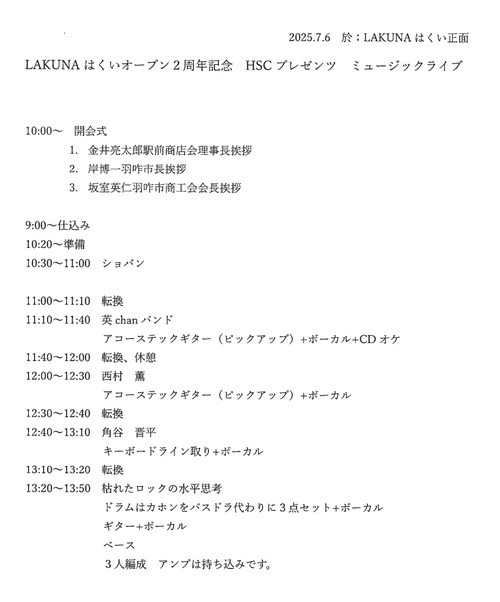 2025.7.6　於：LAKUNA はくい正面

LAKUNA はくいオープン２周年記念　HSC プレゼンツ　ミュージックライブ

10:00～　開会式
1. 金井亮太郎駅前商店会理事長挨拶
2. 岸博一羽咋市長挨拶
3. 坂室英仁羽咋市商工会会長挨拶

9:00～仕込み
10:20～準備
10:30～11:00　ショパン

11:00～11:10　転換
11:10～11:40　英 chan バンド
アコーステックギター（ピックアップ）+ボーカル+CD オケ
11:40～12:00　転換、休憩
12:00～12:30　西村　薫
アコーステックギター（ピックアップ）+ボーカル
12:30～12:40　転換
12:40～13:10　角谷　晋平
キーボードライン取り+ボーカル
13:10～13:20　転換
13:20～13:50　枯れたロックの水平思考
ドラムはカホンをバスドラ代わりに３点セット+ボーカル
ギター+ボーカル
ベース
３人編成　アンプは持ち込みです。